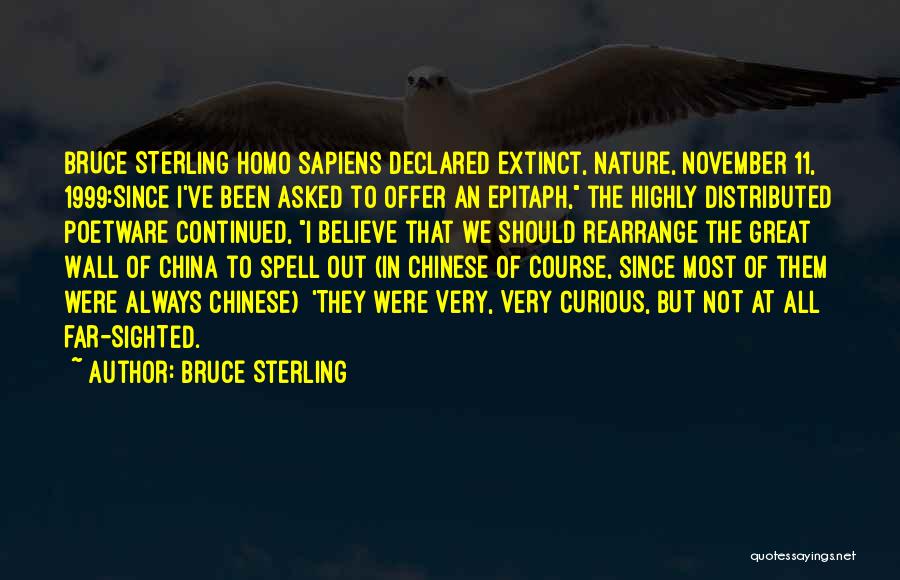 BRUCE STERLING HOMO SAPIENS DECLARED EXTINCT, NATURE, NOVEMBER 11, 1999:SINCE I'VE BEEN ASKED TO OFFER AN EPITAPH," THE HIGHLY DISTRIBUTED POETWARE CONTINUED, "I BELIEVE THAT WE SHOULD REARRANGE THE GREAT WALL OF CHINA TO SPELL OUT (IN CHINESE OF COURSE, SINCE MOST OF THEM WERE ALWAYS CHINESE) 'THEY WERE VERY, VERY CURIOUS, BUT NOT AT ALL FAR-SIGHTED.

~ AUTHOR: BRUCE STERLING

quotessayings.net